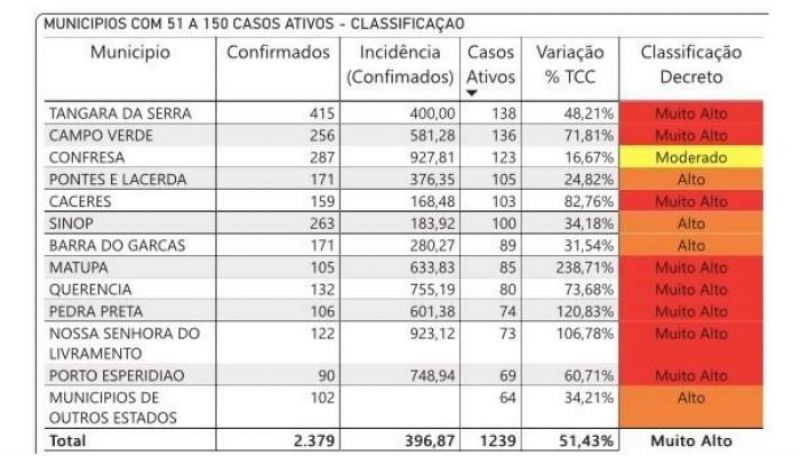 MUNICIPIOS COM 51 A 150 CASOS ATIVOS - CLASSIFICAÇAO

| Municipio | Confirmados | Incidência (Confimados) | Casos Ativos | Variação % TCC | Classificação Decreto |
|---|---|---|---|---|---|
| TANGARA DA SERRA | 415 | 400,00 | 138 | 48,21% | Muito Alto |
| CAMPO VERDE | 256 | 581,28 | 136 | 71,81% | Muito Alto |
| CONFRESA | 287 | 927,81 | 123 | 16,67% | Moderado |
| PONTES E LACERDA | 171 | 376,35 | 105 | 24,82% | Alto |
| CACERES | 159 | 168,48 | 103 | 82,76% | Muito Alto |
| SINOP | 263 | 183,92 | 100 | 34,18% | Alto |
| BARRA DO GARCAS | 171 | 280,27 | 89 | 31,54% | Alto |
| MATUPA | 105 | 633,83 | 85 | 238,71% | Muito Alto |
| QUERENCIA | 132 | 755,19 | 80 | 73,68% | Muito Alto |
| PEDRA PRETA | 106 | 601,38 | 74 | 120,83% | Muito Alto |
| NOSSA SENHORA DO LIVRAMENTO | 122 | 923,12 | 73 | 106,78% | Muito Alto |
| PORTO ESPERIDIAO | 90 | 748,94 | 69 | 60,71% | Muito Alto |
| MUNICIPIOS DE OUTROS ESTADOS | 102 | | 64 | 34,21% | Alto |
| Total | 2.379 | 396,87 | 1239 | 51,43% | Muito Alto |